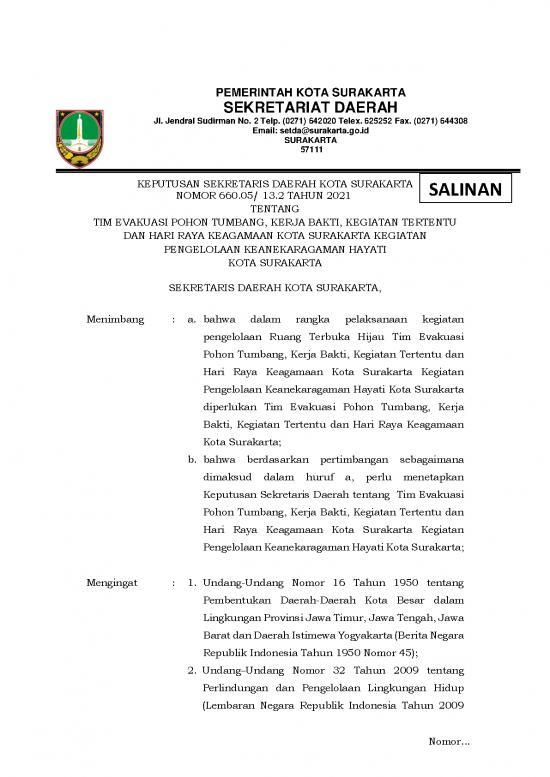 PEMERINTAH KOTA SURAKARTA
SEKRETARIAT DAERAH
Jl. Jendral Sudirman No. 2 Telp. (0271) 642020 Telex. 625252 Fax. (0271) 644308
Email: setda@surakarta.go.id
SURAKARTA
57111

SALINAN

KEPUTUSAN SEKRETARIS DAERAH KOTA SURAKARTA
NOMOR 660.05/ 13.2 TAHUN 2021
TENTANG
TIM EVAKUASI POHON TUMBANG, KERJA BAKTI, KEGIATAN TERTENTU DAN HARI RAYA KEAGAMAAN KOTA SURAKARTA KEGIATAN PENGELOLAAN KEANEKARAGAMAN HAYATI KOTA SURAKARTA

SEKRETARIS DAERAH KOTA SURAKARTA,

Menimbang : a. bahwa dalam rangka pelaksanaan kegiatan pengelolaan Ruang Terbuka Hijau Tim Evakuasi Pohon Tumbang, Kerja Bakti, Kegiatan Tertentu dan Hari Raya Keagamaan Kota Surakarta Kegiatan Pengelolaan Keanekaragaman Hayati Kota Surakarta diperlukan Tim Evakuasi Pohon Tumbang, Kerja Bakti, Kegiatan Tertentu dan Hari Raya Keagamaan Kota Surakarta;
b. bahwa berdasarkan pertimbangan sebagaimana dimaksud dalam huruf a, perlu menetapkan Keputusan Sekretaris Daerah tentang Tim Evakuasi Pohon Tumbang, Kerja Bakti, Kegiatan Tertentu dan Hari Raya Keagamaan Kota Surakarta Kegiatan Pengelolaan Keanekaragaman Hayati Kota Surakarta;

Mengingat : 1. Undang-Undang Nomor 16 Tahun 1950 tentang Pembentukan Daerah-Daerah Kota Besar dalam Lingkungan Provinsi Jawa Timur, Jawa Tengah, Jawa Barat dan Daerah Istimewa Yogyakarta (Berita Negara Republik Indonesia Tahun 1950 Nomor 45);
2. Undang-Undang Nomor 32 Tahun 2009 tentang Perlindungan dan Pengelolaan Lingkungan Hidup (Lembaran Negara Republik Indonesia Tahun 2009

Nomor...